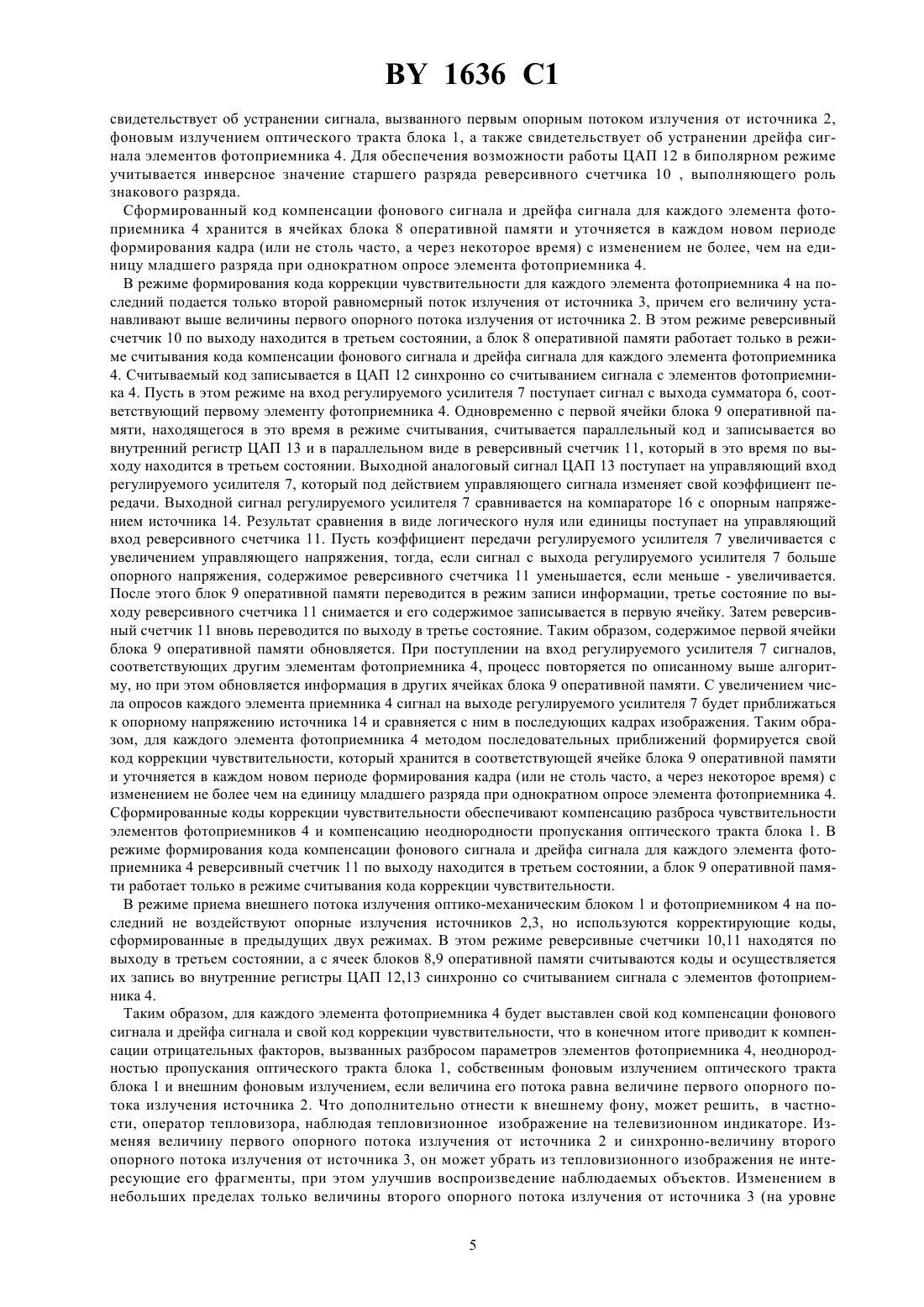 BY 1636 C1

свидетельствует об устранении сигнала, вызванного первым опорным потоком излучения от источника 2, фоновым излучением оптического тракта блока 1, а также свидетельствует об устранении дрейфа сигнала элементов фотоприемника 4. Для обеспечения возможности работы ЦАП 12 в биполярном режиме учитывается инверсное значение старшего разряда реверсивного счетчика 10 , выполняющего роль знакового разряда.

Сформированный код компенсации фонового сигнала и дрейфа сигнала для каждого элемента фотоприемника 4 хранится в ячейках блока 8 оперативной памяти и уточняется в каждом новом периоде формирования кадра (или не столь часто, а через некоторое время) с изменением не более, чем на единицу младшего разряда при однократном опросе элемента фотоприемника 4.

В режиме формирования кода коррекции чувствительности для каждого элемента фотоприемника 4 на последний подается только второй равномерный поток излучения от источника 3, причем его величину устанавливают выше величины первого опорного потока излучения от источника 2. В этом режиме реверсивный счетчик 10 по выходу находится в третьем состоянии, а блок 8 оперативной памяти работает только в режиме считывания кода компенсации фонового сигнала и дрейфа сигнала для каждого элемента фотоприемника 4. Считываемый код записывается в ЦАП 12 синхронно со считыванием сигнала с элементов фотоприемника 4. Пусть в этом режиме на вход регулируемого усилителя 7 поступает сигнал с выхода сумматора 6, соответствующий первому элементу фотоприемника 4. Одновременно с первой ячейки блока 9 оперативной памяти, находящегося в это время в режиме считывания, считывается параллельный код и записывается во внутренний регистр ЦАП 13 и в параллельном виде в реверсивный счетчик 11, который в это время по выходу находится в третьем состоянии. Выходной аналоговый сигнал ЦАП 13 поступает на управляющий вход регулируемого усилителя 7, который под действием управляющего сигнала изменяет свой коэффициент передачи. Выходной сигнал регулируемого усилителя 7 сравнивается на компараторе 16 с опорным напряжением источника 14. Результат сравнения в виде логического нуля или единицы поступает на управляющий вход реверсивного счетчика 11. Пусть коэффициент передачи регулируемого усилителя 7 увеличивается с увеличением управляющего напряжения, тогда, если сигнал с выхода регулируемого усилителя 7 больше опорного напряжения, содержимое реверсивного счетчика 11 уменьшается, если меньше - увеличивается. После этого блок 9 оперативной памяти переводится в режим записи информации, третье состояние по выходу реверсивного счетчика 11 снимается и его содержимое записывается в первую ячейку. Затем реверсивный счетчик 11 вновь переводится по выходу в третье состояние. Таким образом, содержимое первой ячейки блока 9 оперативной памяти обновляется. При поступлении на вход регулируемого усилителя 7 сигналов, соответствующих другим элементам фотоприемника 4, процесс повторяется по описанному выше алгоритму, но при этом обновляется информация в других ячейках блока 9 оперативной памяти. С увеличением числа опросов каждого элемента приемника 4 сигнал на выходе регулируемого усилителя 7 будет приближаться к опорному напряжению источника 14 и сравняется с ним в последующих кадрах изображения. Таким образом, для каждого элемента фотоприемника 4 методом последовательных приближений формируется свой код коррекции чувствительности, который хранится в соответствующей ячейке блока 9 оперативной памяти и уточняется в каждом новом периоде формирования кадра (или не столь часто, а через некоторое время) с изменением не более чем на единицу младшего разряда при однократном опросе элемента фотоприемника 4. Сформированные коды коррекции чувствительности обеспечивают компенсацию разброса чувствительности элементов фотоприемников 4 и компенсацию неоднородности пропускания оптического тракта блока 1. В режиме формирования кода компенсации фонового сигнала и дрейфа сигнала для каждого элемента фотоприемника 4 реверсивный счетчик 11 по выходу находится в третьем состоянии, а блок 9 оперативной памяти работает только в режиме считывания кода коррекции чувствительности.

В режиме приема внешнего потока излучения оптико-механическим блоком 1 и фотоприемником 4 на последний не воздействуют опорные излучения источников 2,3, но используются корректирующие коды, сформированные в предыдущих двух режимах. В этом режиме реверсивные счетчики 10,11 находятся по выходу в третьем состоянии, а с ячеек блоков 8,9 оперативной памяти считываются коды и осуществляется их запись во внутренние регистры ЦАП 12,13 синхронно со считыванием сигнала с элементов фотоприемника 4.

Таким образом, для каждого элемента фотоприемника 4 будет выставлен свой код компенсации фонового сигнала и дрейфа сигнала и свой код коррекции чувствительности, что в конечном итоге приводит к компенсации отрицательных факторов, вызванных разбросом параметров элементов фотоприемника 4, неоднородностью пропускания оптического тракта блока 1, собственным фоновым излучением оптического тракта блока 1 и внешним фоновым излучением, если величина его потока равна величине первого опорного потока излучения источника 2. Что дополнительно отнести к внешнему фону, может решить, в частности, оператор тепловизора, наблюдая тепловизионное изображение на телевизионном индикаторе. Изменяя величину первого опорного потока излучения от источника 2 и синхронно-величину второго опорного потока излучения от источника 3, он может убрать из тепловизионного изображения не интересующие его фрагменты, при этом улучшив воспроизведение наблюдаемых объектов. Изменением в небольших пределах только величины второго опорного потока излучения от источника 3 (на уровне

5